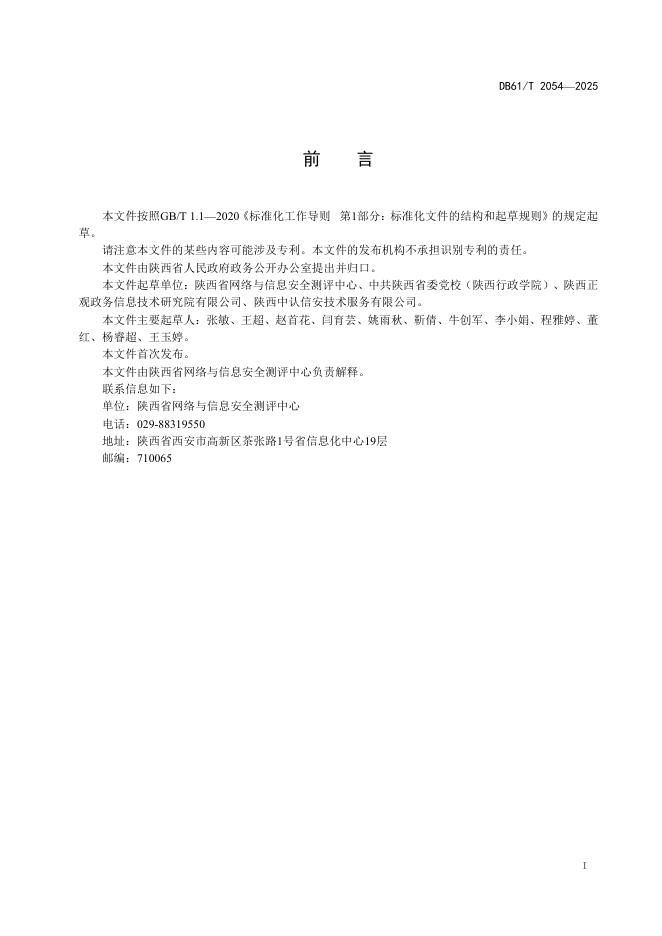 DB61/T 2054—2025

前 言

本文件按照GB/T 1.1—2020《标准化工作导则 第1部分：标准化文件的结构和起草规则》的规定起草。

请注意本文件的某些内容可能涉及专利。本文件的发布机构不承担识别专利的责任。

本文件由陕西省人民政府政务公开办公室提出并归口。

本文件起草单位：陕西省网络与信息安全测评中心、中共陕西省委党校（陕西行政学院）、陕西正观政务信息技术研究院有限公司、陕西中认信安技术服务有限公司。

本文件主要起草人：张敏、王超、赵首花、闫育芸、姚雨秋、靳倩、牛创军、李小娟、程雅婷、董红、杨睿超、王玉婷。

本文件首次发布。

本文件由陕西省网络与信息安全测评中心负责解释。

联系信息如下：

单位：陕西省网络与信息安全测评中心

电话：029-88319550

地址：陕西省西安市高新区茶张路1号省信息化中心19层

邮编：710065

I